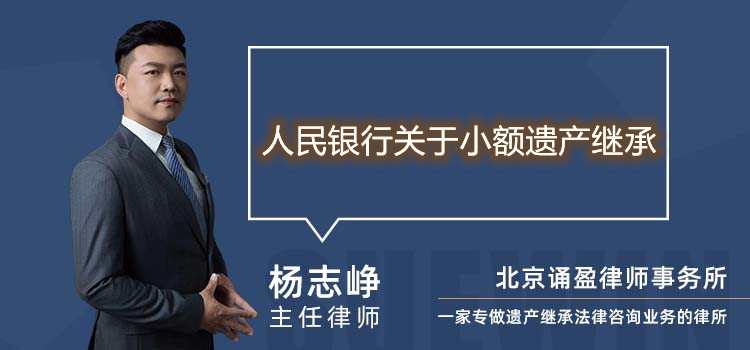 人民银行关于小额遗产继承

杨志峥
主任律师

北京诵盈律师事务所
一家专做遗产继承法律咨询业务的律所